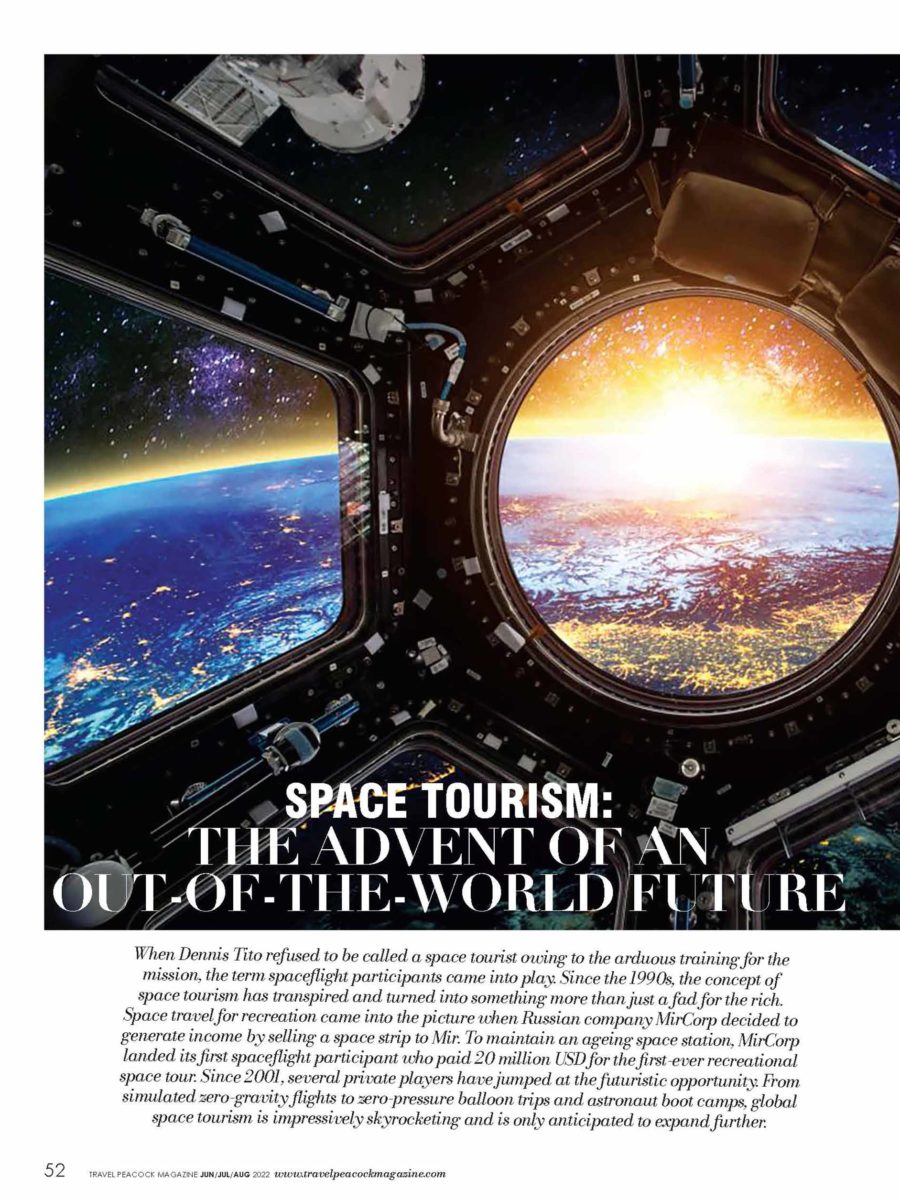 SPACE TOURISM:
THE ADVENT OF AN OUT-OF-THE-WORLD FUTURE

When Dennis Tito refused to be called a space tourist owing to the arduous training for the mission, the term spaceflight participants came into play. Since the 1990s, the concept of space tourism has transpired and turned into something more than just a fad for the rich. Space travel for recreation came into the picture when Russian company MirCorp decided to generate income by selling a space strip to Mir. To maintain an ageing space station, MirCorp landed its first spaceflight participant who paid 20 million USD for the first-ever recreational space tour. Since 2001, several private players have jumped at the futuristic opportunity. From simulated zero-gravity flights to zero-pressure balloon trips and astronaut boot camps, global space tourism is impressively skyrocketing and is only anticipated to expand further.

52 TRAVEL PEACOCK MAGAZINE JUN/JUL/AUG 2022 www.travelpeacockmagazine.com